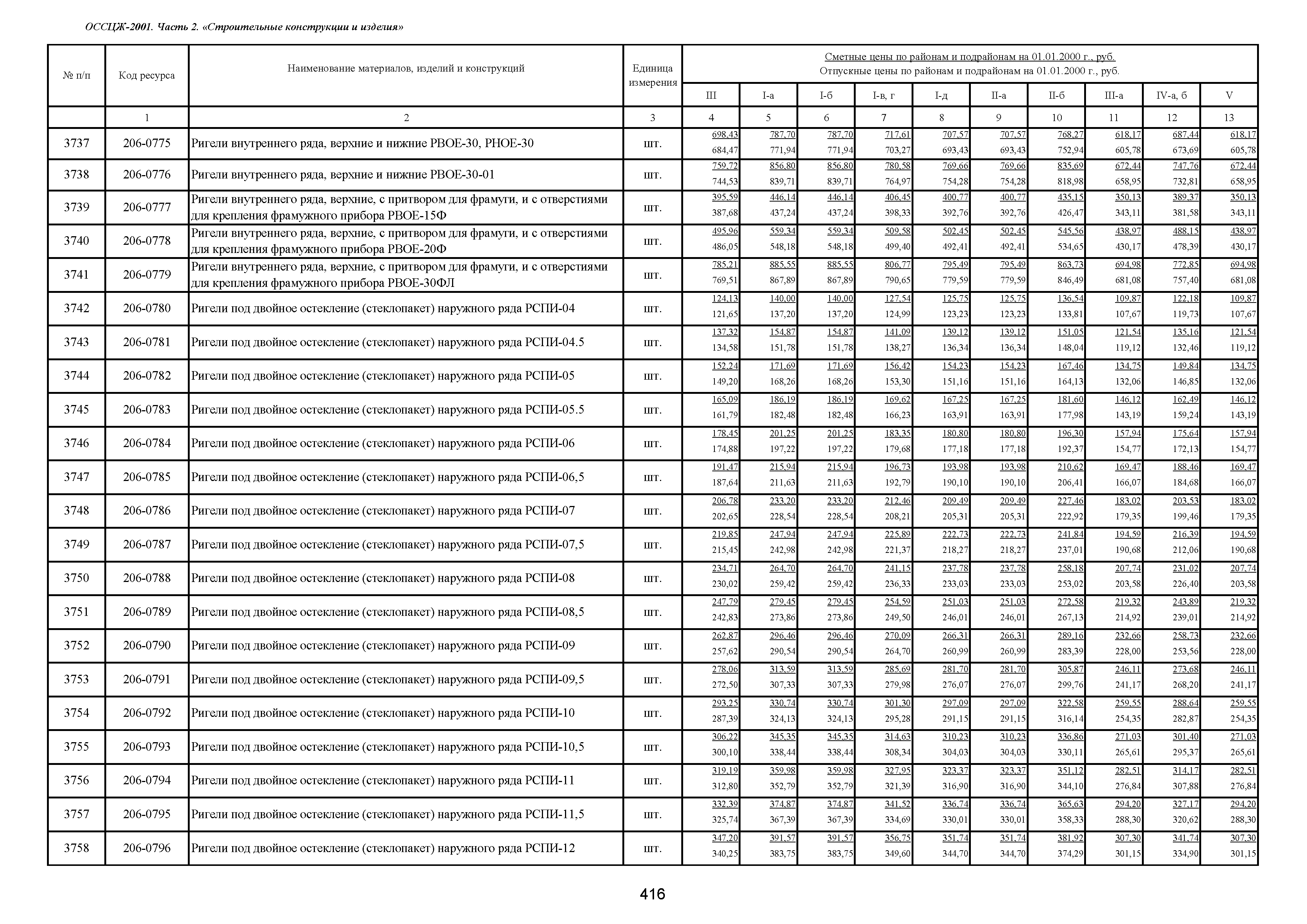 ОССЦЖ-2001. Часть 2. «Строительные конструкции и изделия»

| № п/п | Код ресурса | Наименование материалов, изделий и конструкций | Единица измерения | Сметные цены по районам и подрайонам на 01.01.2000 г., руб. Отпускные цены по районам и подрайонам на 01.01.2000 г., руб. III | I-а | I-б | I-в, г | I-д | II-а | II-б | III-а | IV-а, б | V |
|---|---|---|---|---|---|---|---|---|---|---|---|---|---|
| | 1 | 2 | 3 | 4 | 5 | 6 | 7 | 8 | 9 | 10 | 11 | 12 | 13 |
| 3737 | 206-0775 | Ригели внутреннего ряда, верхние и нижние РВОЕ-30, РНОЕ-30 | шт. | 698,43 684,47 | 787,70 771,94 | 787,70 771,94 | 717,61 703,27 | 707,57 693,43 | 707,57 693,43 | 768,27 752,94 | 618,17 605,78 | 687,44 673,69 | 618,17 605,78 |
| 3738 | 206-0776 | Ригели внутреннего ряда, верхние и нижние РВОЕ-30-01 | шт. | 759,72 744,53 | 856,80 839,71 | 856,80 839,71 | 780,58 764,97 | 769,66 754,28 | 769,66 754,28 | 835,69 818,98 | 672,44 658,95 | 747,76 732,81 | 672,44 658,95 |
| 3739 | 206-0777 | Ригели внутреннего ряда, верхние, с притвором для фрамуги, и с отверстиями для крепления фрамужного прибора РВОЕ-15Ф | шт. | 395,59 387,68 | 446,14 437,24 | 446,14 437,24 | 406,45 398,33 | 400,77 392,76 | 400,77 392,76 | 435,15 426,47 | 350,13 343,11 | 389,37 381,58 | 350,13 343,11 |
| 3740 | 206-0778 | Ригели внутреннего ряда, верхние, с притвором для фрамуги, и с отверстиями для крепления фрамужного прибора РВОЕ-20Ф | шт. | 495,96 486,05 | 559,34 548,18 | 559,34 548,18 | 509,58 499,40 | 502,45 492,41 | 502,45 492,41 | 545,56 534,65 | 438,97 430,17 | 488,15 478,39 | 438,97 430,17 |
| 3741 | 206-0779 | Ригели внутреннего ряда, верхние, с притвором для фрамуги, и с отверстиями для крепления фрамужного прибора РВОЕ-30ФЛ | шт. | 785,21 769,51 | 885,55 867,89 | 885,55 867,89 | 806,77 790,65 | 795,49 779,59 | 795,49 779,59 | 863,73 846,49 | 694,98 681,08 | 772,85 757,40 | 694,98 681,08 |
| 3742 | 206-0780 | Ригели под двойное остекление (стеклопакет) наружного ряда РСПИ-04 | шт. | 124,13 121,65 | 140,00 137,20 | 140,00 137,20 | 127,54 124,99 | 125,75 123,23 | 125,75 123,23 | 136,54 133,81 | 109,87 107,67 | 122,18 119,73 | 109,87 107,67 |
| 3743 | 206-0781 | Ригели под двойное остекление (стеклопакет) наружного ряда РСПИ-04.5 | шт. | 137,32 134,58 | 154,87 151,78 | 154,87 151,78 | 141,09 138,27 | 139,12 136,34 | 139,12 136,34 | 151,05 148,04 | 121,54 119,12 | 135,16 132,46 | 121,54 119,12 |
| 3744 | 206-0782 | Ригели под двойное остекление (стеклопакет) наружного ряда РСПИ-05 | шт. | 152,24 149,20 | 171,69 168,26 | 171,69 168,26 | 156,42 153,30 | 154,23 151,16 | 154,23 151,16 | 167,46 164,13 | 134,75 132,06 | 149,84 146,85 | 134,75 132,06 |
| 3745 | 206-0783 | Ригели под двойное остекление (стеклопакет) наружного ряда РСПИ-05.5 | шт. | 165,09 161,79 | 186,19 182,48 | 186,19 182,48 | 169,62 166,23 | 167,25 163,91 | 167,25 163,91 | 181,60 177,98 | 146,12 143,19 | 162,49 159,24 | 146,12 143,19 |
| 3746 | 206-0784 | Ригели под двойное остекление (стеклопакет) наружного ряда РСПИ-06 | шт. | 178,45 174,88 | 201,25 197,22 | 201,25 197,22 | 183,35 179,68 | 180,80 177,18 | 180,80 177,18 | 196,30 192,37 | 157,94 154,77 | 175,64 172,13 | 157,94 154,77 |
| 3747 | 206-0785 | Ригели под двойное остекление (стеклопакет) наружного ряда РСПИ-06,5 | шт. | 191,47 187,64 | 215,94 211,63 | 215,94 211,63 | 196,73 192,79 | 193,98 190,10 | 193,98 190,10 | 210,62 206,41 | 169,47 166,07 | 188,46 184,68 | 169,47 166,07 |
| 3748 | 206-0786 | Ригели под двойное остекление (стеклопакет) наружного ряда РСПИ-07 | шт. | 206,78 202,65 | 233,20 228,54 | 233,20 228,54 | 212,46 208,21 | 209,49 205,31 | 209,49 205,31 | 227,46 222,92 | 183,02 179,35 | 203,53 199,46 | 183,02 179,35 |
| 3749 | 206-0787 | Ригели под двойное остекление (стеклопакет) наружного ряда РСПИ-07,5 | шт. | 219,85 215,45 | 247,94 242,98 | 247,94 242,98 | 225,89 221,37 | 222,73 218,27 | 222,73 218,27 | 241,84 237,01 | 194,59 190,68 | 216,39 212,06 | 194,59 190,68 |
| 3750 | 206-0788 | Ригели под двойное остекление (стеклопакет) наружного ряда РСПИ-08 | шт. | 234,71 230,02 | 264,70 259,42 | 264,70 259,42 | 241,15 236,33 | 237,78 233,03 | 237,78 233,03 | 258,18 253,02 | 207,74 203,58 | 231,02 226,40 | 207,74 203,58 |
| 3751 | 206-0789 | Ригели под двойное остекление (стеклопакет) наружного ряда РСПИ-08,5 | шт. | 247,79 242,83 | 279,45 273,86 | 279,45 273,86 | 254,59 249,50 | 251,03 246,01 | 251,03 246,01 | 272,58 267,13 | 219,32 214,92 | 243,89 239,01 | 219,32 214,92 |
| 3752 | 206-0790 | Ригели под двойное остекление (стеклопакет) наружного ряда РСПИ-09 | шт. | 262,87 257,62 | 296,46 290,54 | 296,46 290,54 | 270,09 264,70 | 266,31 260,99 | 266,31 260,99 | 289,16 283,39 | 232,66 228,00 | 258,73 253,56 | 232,66 228,00 |
| 3753 | 206-0791 | Ригели под двойное остекление (стеклопакет) наружного ряда РСПИ-09,5 | шт. | 278,06 272,50 | 313,59 307,33 | 313,59 307,33 | 285,69 279,98 | 281,70 276,07 | 281,70 276,07 | 305,87 299,76 | 246,11 241,17 | 273,68 268,20 | 246,11 241,17 |
| 3754 | 206-0792 | Ригели под двойное остекление (стеклопакет) наружного ряда РСПИ-10 | шт. | 293,25 287,39 | 330,74 324,13 | 330,74 324,13 | 301,30 295,28 | 297,09 291,15 | 297,09 291,15 | 322,58 316,14 | 259,55 254,35 | 288,64 282,87 | 259,55 254,35 |
| 3755 | 206-0793 | Ригели под двойное остекление (стеклопакет) наружного ряда РСПИ-10,5 | шт. | 306,22 300,10 | 345,35 338,44 | 345,35 338,44 | 314,63 308,34 | 310,23 304,03 | 310,23 304,03 | 336,86 330,11 | 271,03 265,61 | 301,40 295,37 | 271,03 265,61 |
| 3756 | 206-0794 | Ригели под двойное остекление (стеклопакет) наружного ряда РСПИ-11 | шт. | 319,19 312,80 | 359,98 352,79 | 359,98 352,79 | 327,95 321,39 | 323,37 316,90 | 323,37 316,90 | 351,12 344,10 | 282,51 276,84 | 314,17 307,88 | 282,51 276,84 |
| 3757 | 206-0795 | Ригели под двойное остекление (стеклопакет) наружного ряда РСПИ-11,5 | шт. | 332,39 325,74 | 374,87 367,39 | 374,87 367,39 | 341,52 334,69 | 336,74 330,01 | 336,74 330,01 | 365,63 358,33 | 294,20 288,30 | 327,17 320,62 | 294,20 288,30 |
| 3758 | 206-0796 | Ригели под двойное остекление (стеклопакет) наружного ряда РСПИ-12 | шт. | 347,20 340,25 | 391,57 383,75 | 391,57 383,75 | 356,75 349,60 | 351,74 344,70 | 351,74 344,70 | 381,92 374,29 | 307,30 301,15 | 341,74 334,90 | 307,30 301,15 |

416